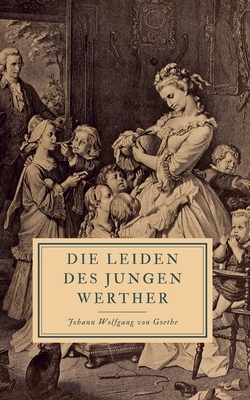 DIE LEIDEN DES JUNGEN WERTHER

Johann Wolfgang von Goethe